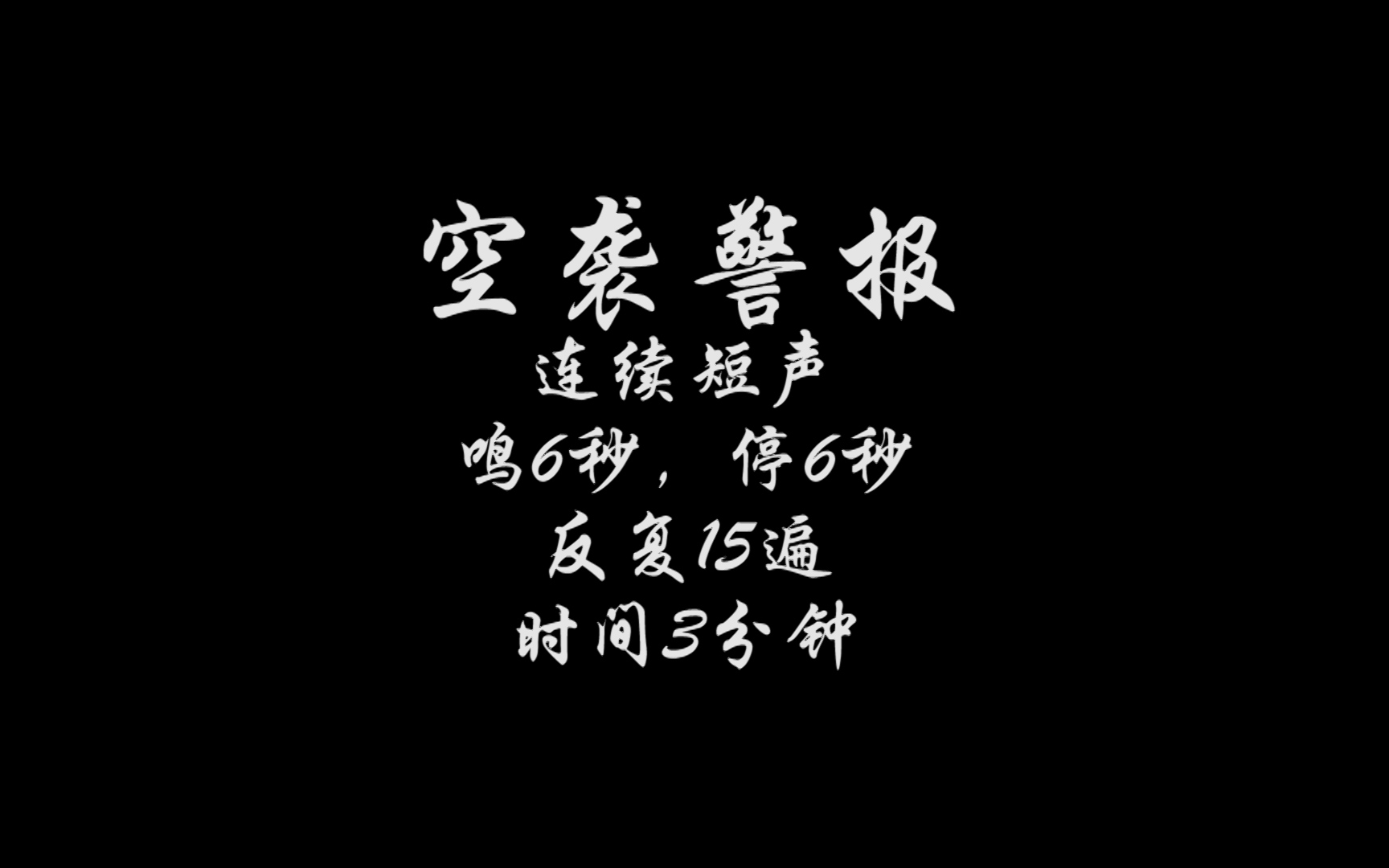 空袭警报
连续短声
鸣6秒，停6秒
反复15遍
时间3分钟